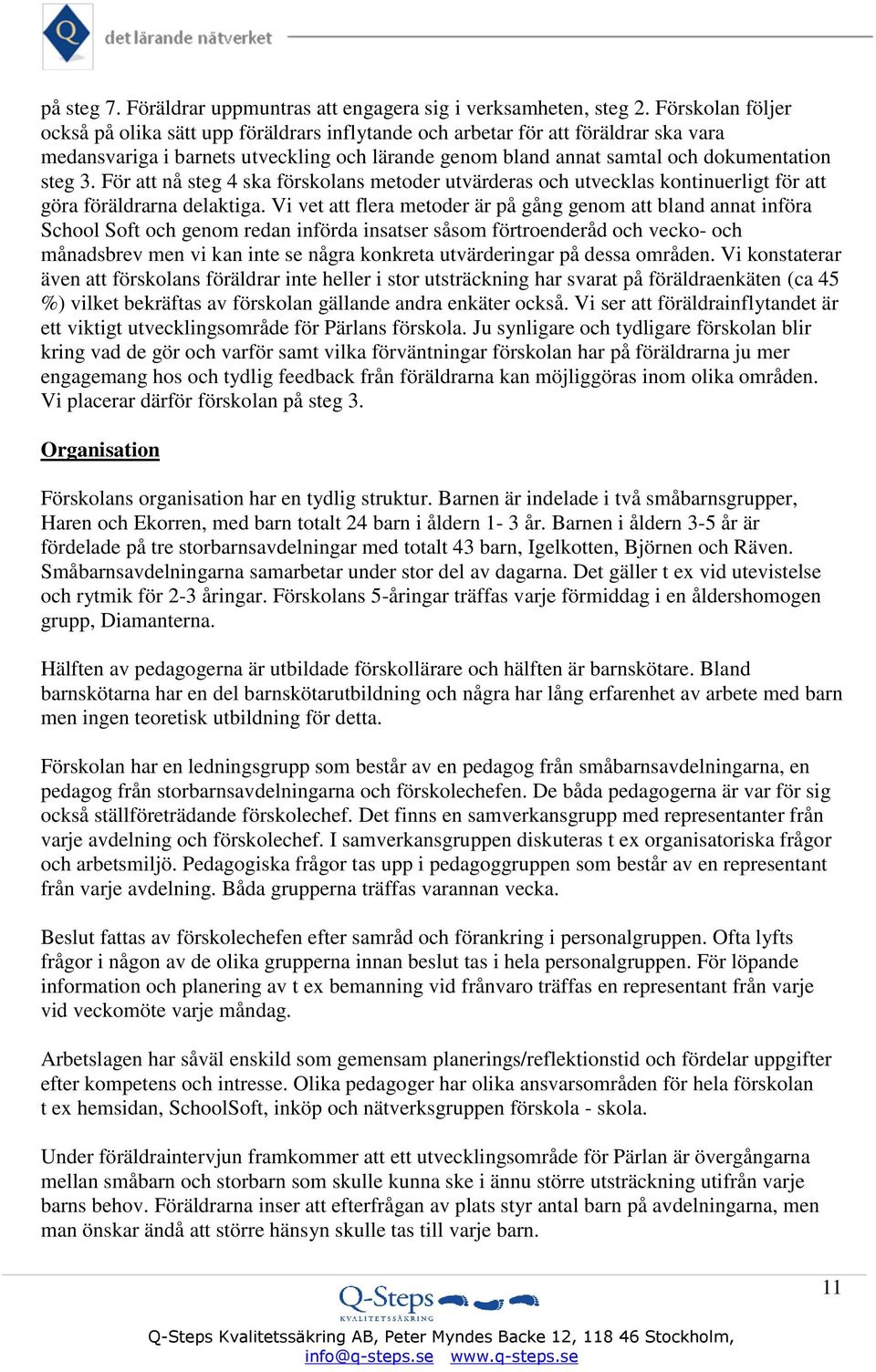 Q det lärande nätverket

på steg 7. Föräldrar uppmuntras att engagera sig i verksamheten, steg 2. Förskolan följer också på olika sätt upp föräldrars inflytande och arbetar för att föräldrar ska vara medansvariga i barnets utveckling och lärande genom bland annat samtal och dokumentation steg 3. För att nå steg 4 ska förskolans metoder utvärderas och utvecklas kontinuerligt för att göra föräldrarna delaktiga. Vi vet att flera metoder är på gång genom att bland annat införa School Soft och genom redan införda insatser såsom förtroenderåd och vecko- och månadsbrev men vi kan inte se några konkreta utvärderingar på dessa områden. Vi konstaterar även att förskolans föräldrar inte heller i stor utsträckning har svarat på föräldraenkäten (ca 45 %) vilket bekräftas av förskolan gällande andra enkäter också. Vi ser att föräldrainflytandet är ett viktigt utvecklingsområde för Pärlans förskola. Ju synligare och tydligare förskolan blir kring vad de gör och varför samt vilka förväntningar förskolan har på föräldrarna ju mer engagemang hos och tydlig feedback från föräldrarna kan möjliggöras inom olika områden. Vi placerar därför förskolan på steg 3.

Organisation

Förskolans organisation har en tydlig struktur. Barnen är indelade i två småbarnsgrupper, Haren och Ekorren, med barn totalt 24 barn i åldern 1- 3 år. Barnen i åldern 3-5 år är fördelade på tre storbarnsavdelningar med totalt 43 barn, Igelkotten, Björnen och Räven. Småbarnsavdelningarna samarbetar under stor del av dagarna. Det gäller t ex vid utevistelse och rytmik för 2-3 åringar. Förskolans 5-åringar träffas varje förmiddag i en åldershomogen grupp, Diamanterna.

Hälften av pedagogerna är utbildade förskollärare och hälften är barnskötare. Bland barnskötarna har en del barnskötarutbildning och några har lång erfarenhet av arbete med barn men ingen teoretisk utbildning för detta.

Förskolan har en ledningsgrupp som består av en pedagog från småbarnsavdelningarna, en pedagog från storbarnsavdelningarna och förskolechefen. De båda pedagogerna är var för sig också ställföreträdande förskolechef. Det finns en samverkansgrupp med representanter från varje avdelning och förskolechef. I samverkansgruppen diskuteras t ex organisatoriska frågor och arbetsmiljö. Pedagogiska frågor tas upp i pedagoggruppen som består av en representant från varje avdelning. Båda grupperna träffas varannan vecka.

Beslut fattas av förskolechefen efter samråd och förankring i personalgruppen. Ofta lyfts frågor i någon av de olika grupperna innan beslut tas i hela personalgruppen. För löpande information och planering av t ex bemanning vid frånvaro träffas en representant från varje vid veckomöte varje måndag.

Arbetslagen har såväl enskild som gemensam planerings/reflektionstid och fördelar uppgifter efter kompetens och intresse. Olika pedagoger har olika ansvarsområden för hela förskolan t ex hemsidan, SchoolSoft, inköp och nätverksgruppen förskola - skola.

Under föräldraintervjun framkommer att ett utvecklingsområde för Pärlan är övergångarna mellan småbarn och storbarn som skulle kunna ske i ännu större utsträckning utifrån varje barns behov. Föräldrarna inser att efterfrågan av plats styr antal barn på avdelningarna, men man önskar ändå att större hänsyn skulle tas till varje barn.

11

Q-Steps
KVALITETSSÄKRING

Q-Steps Kvalitetssäkring AB, Peter Myndes Backe 12, 118 46 Stockholm, info@q-steps.se www.q-steps.se